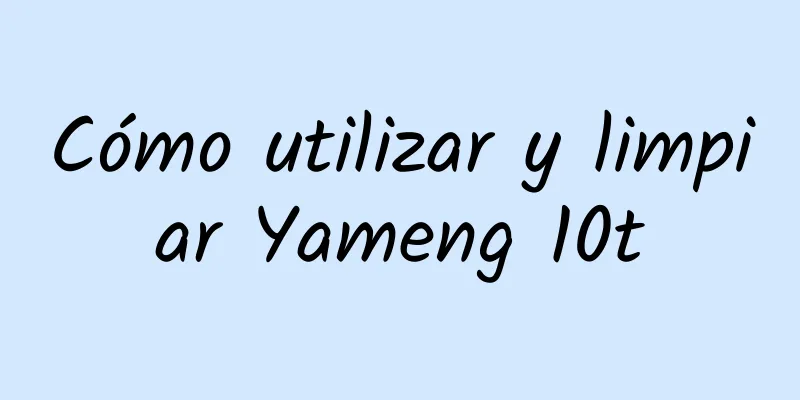 Cómo utilizar y limpiar Yameng 10t